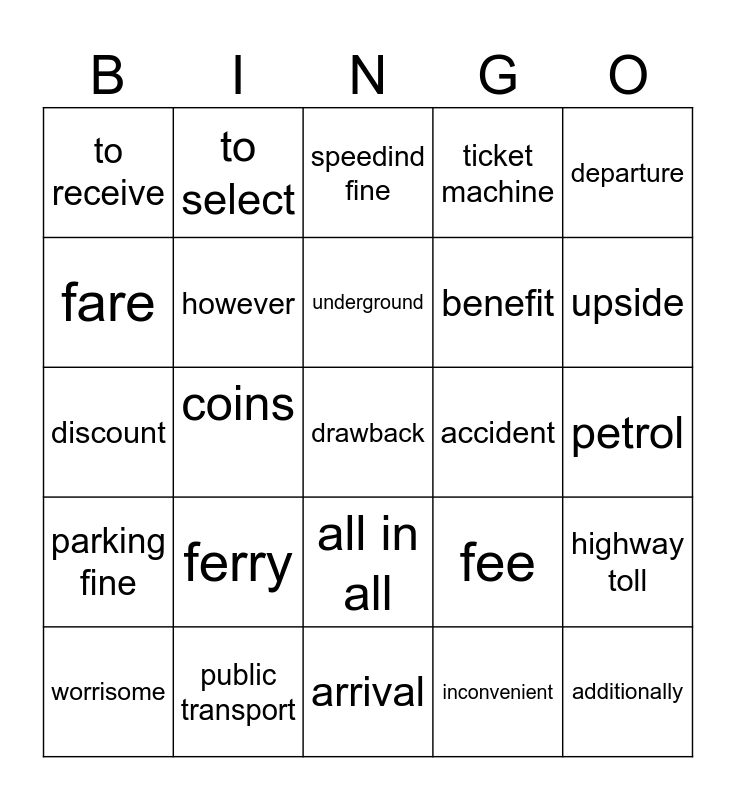 | B | I | N | G | O |
|---|---|---|---|---|
| to receive | to select | speedind fine | ticket machine | departure |
| fare | however | underground | benefit | upside |
| discount | coins | drawback | accident | petrol |
| parking fine | ferry | all in all | fee | highway toll |
| worrisome | public transport | arrival | inconvenient | additionally |